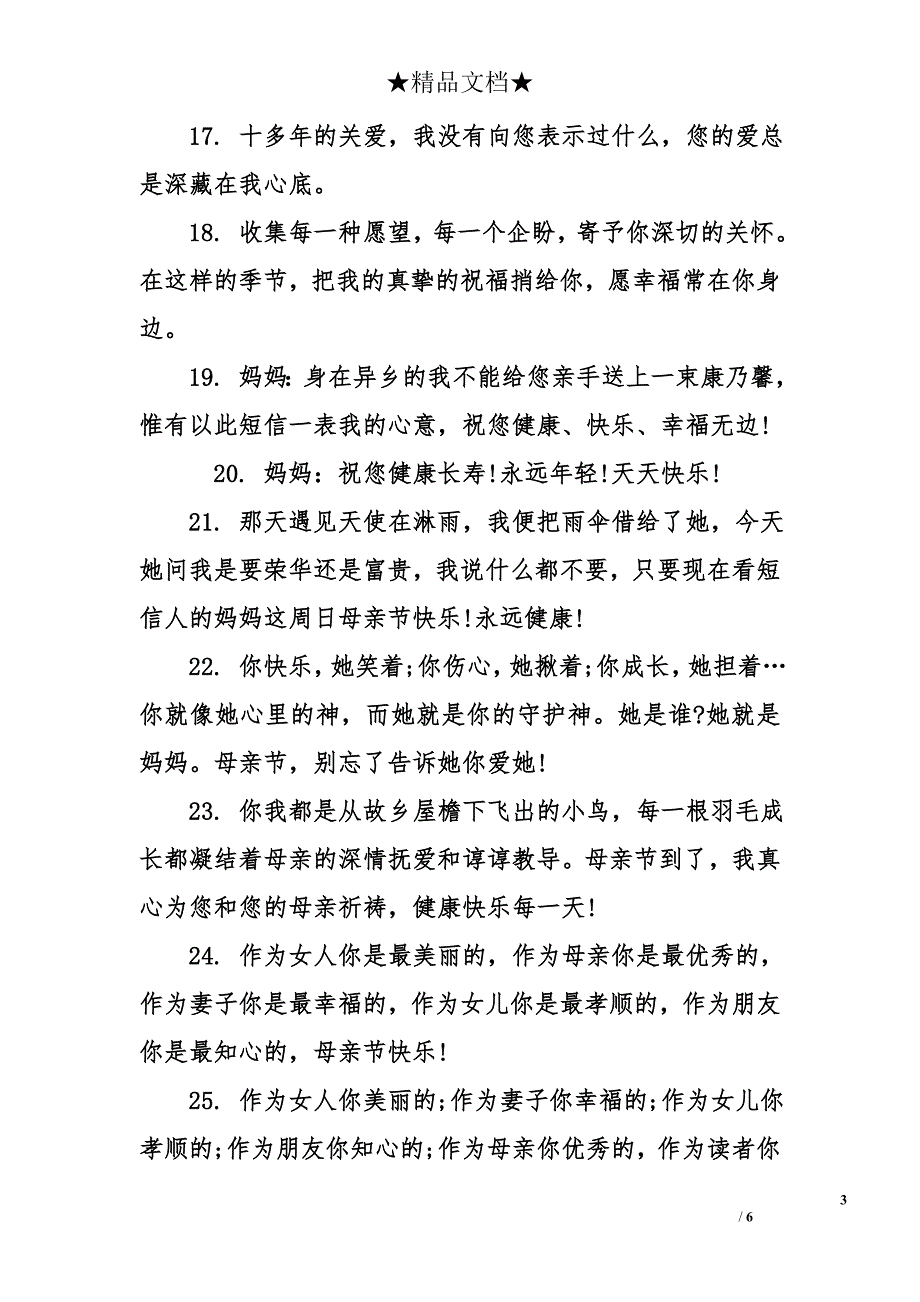 ★精品文档★

17. 十多年的关爱，我没有向您表示过什么，您的爱总是深藏在我心底。

18. 收集每一种愿望，每一个企盼，寄予你深切的关怀。在这样的季节，把我的真挚的祝福捎给你，愿幸福常在你身边。

19. 妈妈：身在异乡的我不能给您亲手送上一束康乃馨，惟有以此短信一表我的心意，祝您健康、快乐、幸福无边！

20. 妈妈：祝您健康长寿！永远年轻！天天快乐！

21. 那天遇见天使在淋雨，我便把雨伞借给了她，今天她问我是要荣华还是富贵，我说什么都不要，只要现在看短信人的妈妈这周日母亲节快乐！永远健康！

22. 你快乐，她笑着；你伤心，她揪着；你成长，她担着…你就像她心里的神，而她就是你的守护神。她是谁?她就是妈妈。母亲节，别忘了告诉她你爱她！

23. 你我都是从故乡屋檐下飞出的小鸟，每一根羽毛成长都凝结着母亲的深情抚爱和谆谆教导。母亲节到了，我真心为您和您的母亲祈祷，健康快乐每一天！

24. 作为女人你是最美丽的，作为母亲你是最优秀的，作为妻子你是最幸福的，作为女儿你是最孝顺的，作为朋友你是最知心的，母亲节快乐！

25. 作为女人你美丽的；作为妻子你幸福的；作为女儿你孝顺的；作为朋友你知心的；作为母亲你优秀的，作为读者你

3
/ 6